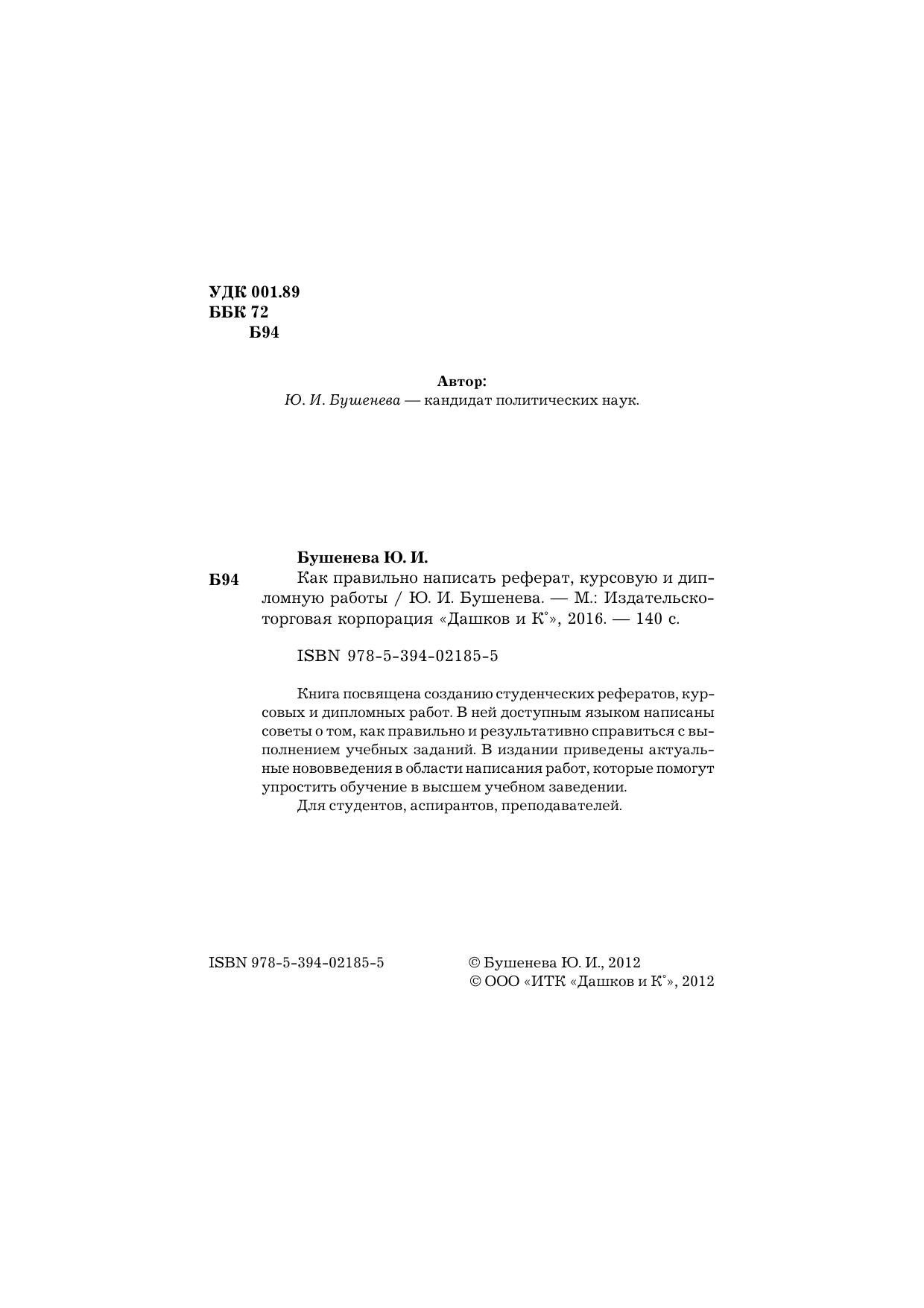 УДК 001.89
ББК 72
Б94

Автор:
Ю. И. Бушенева — кандидат политических наук.

Бушенева Ю. И.

Б94

Как правильно написать реферат, курсовую и дипломную работы / Ю. И. Бушенева. — М.: Издательско-торговая корпорация «Дашков и К°», 2016. — 140 с.

ISBN 978-5-394-02185-5

Книга посвящена созданию студенческих рефератов, курсовых и дипломных работ. В ней доступным языком написаны советы о том, как правильно и результативно справиться с выполнением учебных заданий. В издании приведены актуальные нововведения в области написания работ, которые помогут упростить обучение в высшем учебном заведении.
Для студентов, аспирантов, преподавателей.

ISBN 978-5-394-02185-5

© Бушенева Ю. И., 2012
© ООО «ИТК «Дашков и К°», 2012